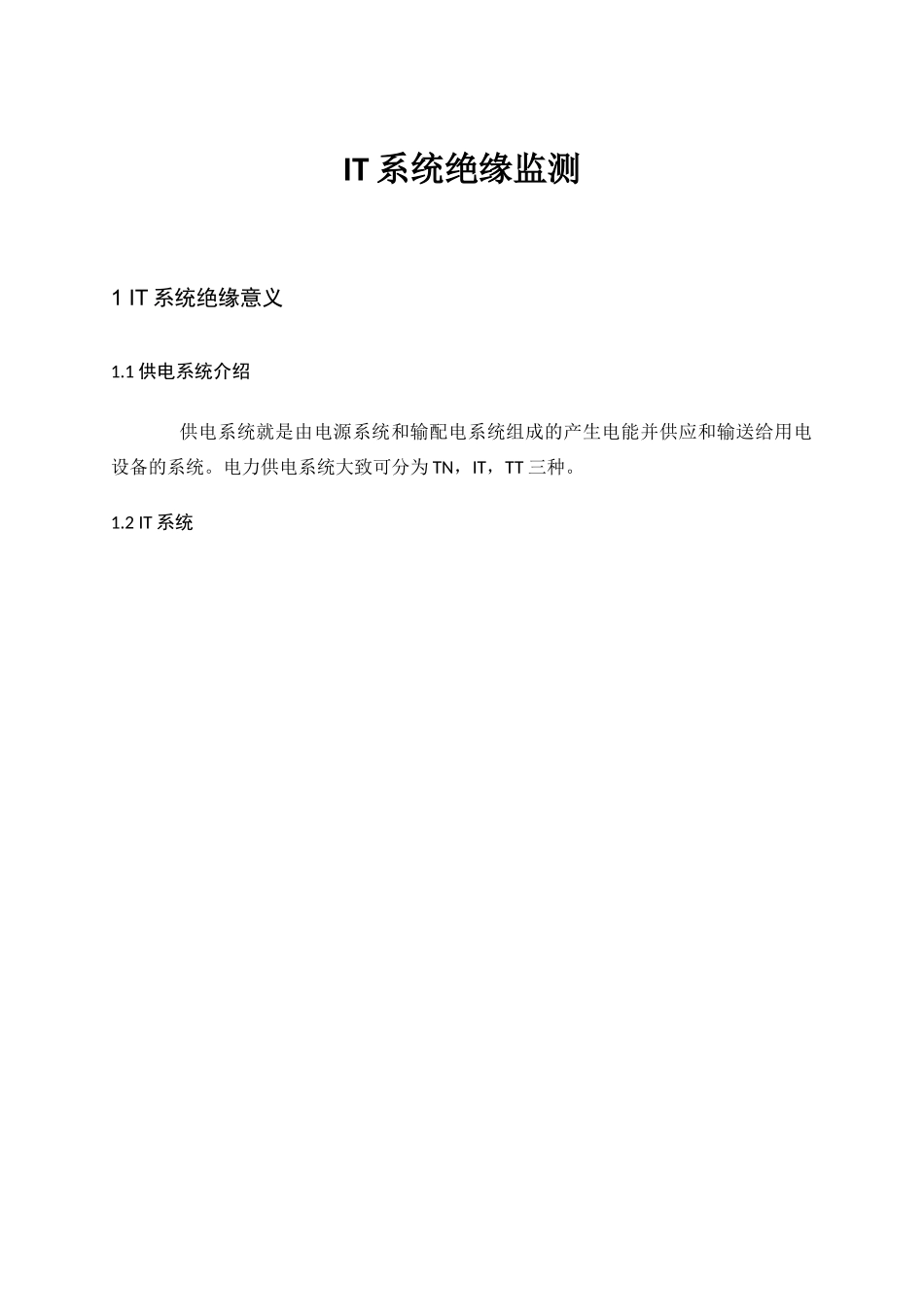 IT 系统绝缘监测

1 IT 系统绝缘意义

1.1 供电系统介绍

供电系统就是由电源系统和输配电系统组成的产生电能并供应和输送给用电设备的系统。电力供电系统大致可分为 TN，IT，TT 三种。

1.2 IT 系统